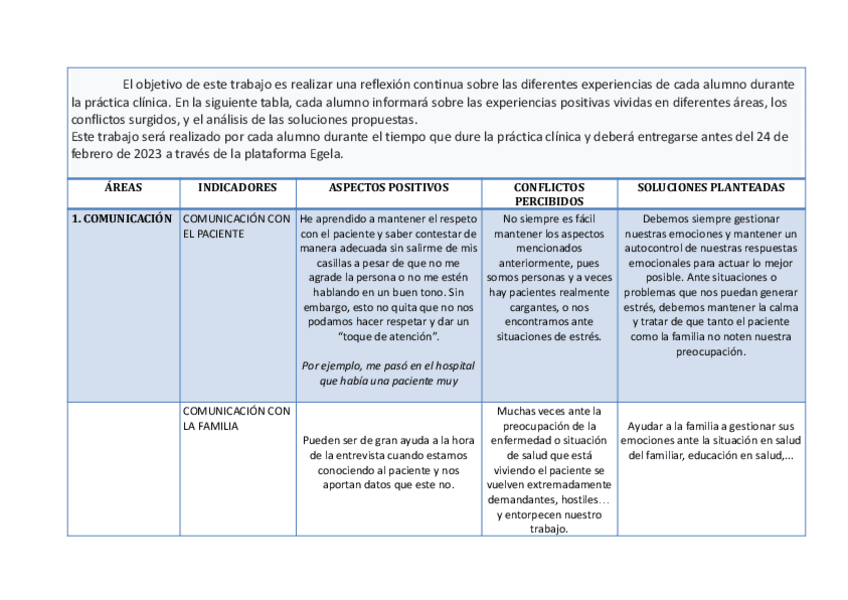 El objetivo de este trabajo es realizar una reflexión continua sobre las diferentes experiencias de cada alumno durante la práctica clínica. En la siguiente tabla, cada alumno informará sobre las experiencias positivas vividas en diferentes áreas, los conflictos surgidos, y el análisis de las soluciones propuestas.
Este trabajo será realizado por cada alumno durante el tiempo que dure la práctica clínica y deberá entregarse antes del 24 de febrero de 2023 a través de la plataforma Egela.

| ÁREAS | INDICADORES | ASPECTOS POSITIVOS | CONFLICTOS PERCIBIDOS | SOLUCIONES PLANTEADAS |
|---|---|---|---|---|
| 1. COMUNICACIÓN | COMUNICACIÓN CON EL PACIENTE | He aprendido a mantener el respeto con el paciente y saber contestar de manera adecuada sin salirme de mis casillas a pesar de que no me agrade la persona o no me estén hablando en un buen tono. Sin embargo, esto no quita que no nos podamos hacer respetar y dar un "toque de atención". Por ejemplo, me pasó en el hospital que había una paciente muy | No siempre es fácil mantener los aspectos mencionados anteriormente, pues somos personas y a veces hay pacientes realmente cargantes, o nos encontramos ante situaciones de estrés. | Debemos siempre gestionar nuestras emociones y mantener un autocontrol de nuestras respuestas emocionales para actuar lo mejor posible. Ante situaciones o problemas que nos puedan generar estrés, debemos mantener la calma y tratar de que tanto el paciente como la familia no noten nuestra preocupación. |
|  | COMUNICACIÓN CON LA FAMILIA | Pueden ser de gran ayuda a la hora de la entrevista cuando estamos conociendo al paciente y nos aportan datos que este no. | Muchas veces ante la preocupación de la enfermedad o situación de salud que está viviendo el paciente se vuelven extremadamente demandantes, hostiles… y entorpecen nuestro trabajo. | Ayudar a la familia a gestionar sus emociones ante la situación en salud del familiar, educación en salud,... |